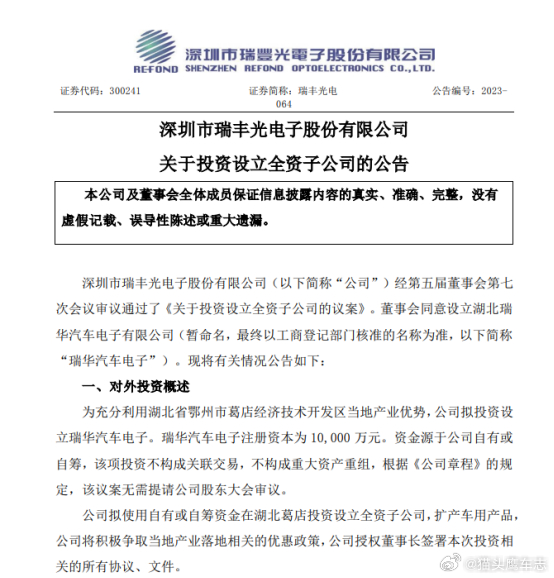 REFOND 深圳市瑞豐光電子股份有限公司 SHENZHEN REFOND OPTOELECTRONICS CO.,LTD.

证券代码：300241　　证券简称：瑞丰光电　　公告编号：2023-064

深圳市瑞丰光电子股份有限公司

关于投资设立全资子公司的公告

本公司及董事会全体成员保证信息披露内容的真实、准确、完整，没有虚假记载、误导性陈述或重大遗漏。

深圳市瑞丰光电子股份有限公司（以下简称“公司”）经第五届董事会第七次会议审议通过了《关于投资设立全资子公司的议案》。董事会同意设立湖北瑞华汽车电子有限公司（暂命名，最终以工商登记部门核准的名称为准，以下简称“瑞华汽车电子”）。现将有关情况公告如下：

一、对外投资概述

为充分利用湖北省鄂州市葛店经济技术开发区当地产业优势，公司拟投资设立瑞华汽车电子。瑞华汽车电子注册资本为 10,000 万元。资金源于公司自有或自筹，该项投资不构成关联交易，不构成重大资产重组，根据《公司章程》的规定，该议案无需提请公司股东大会审议。

公司拟使用自有或自筹资金在湖北葛店投资设立全资子公司，扩产车用产品，公司将积极争取当地产业落地相关的优惠政策，公司授权董事长签署本次投资相关的所有协议、文件。

@猫头鹰车志